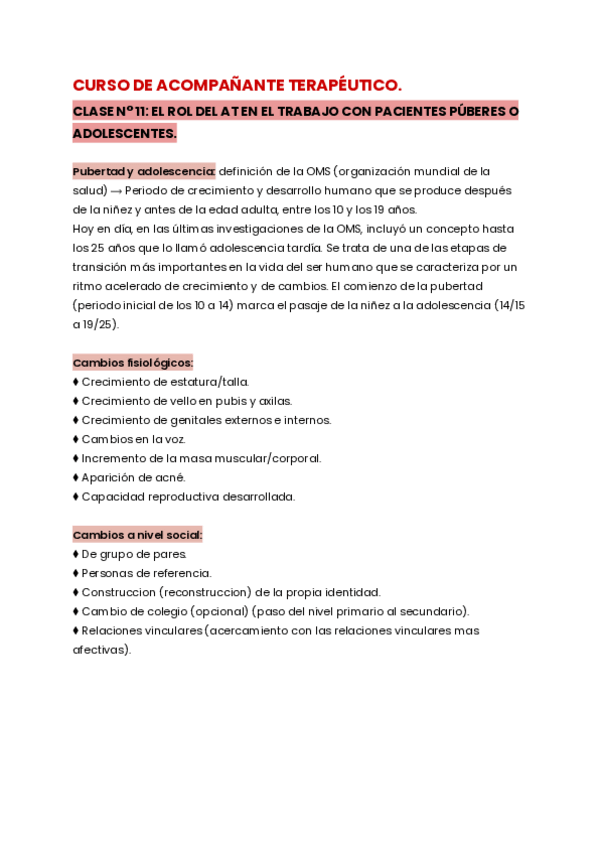 CURSO DE ACOMPAÑANTE TERAPÉUTICO.

CLASE N° 11: EL ROL DEL AT EN EL TRABAJO CON PACIENTES PÚBERES O ADOLESCENTES.

Pubertad y adolescencia: definición de la OMS (organización mundial de la salud) → Periodo de crecimiento y desarrollo humano que se produce después de la niñez y antes de la edad adulta, entre los 10 y los 19 años.
Hoy en día, en las últimas investigaciones de la OMS, incluyó un concepto hasta los 25 años que lo llamó adolescencia tardía. Se trata de una de las etapas de transición más importantes en la vida del ser humano que se caracteriza por un ritmo acelerado de crecimiento y de cambios. El comienzo de la pubertad (periodo inicial de los 10 a 14) marca el pasaje de la niñez a la adolescencia (14/15 a 19/25).

Cambios fisiológicos:
♦ Crecimiento de estatura/talla.
♦ Crecimiento de vello en pubis y axilas.
♦ Crecimiento de genitales externos e internos.
♦ Cambios en la voz.
♦ Incremento de la masa muscular/corporal.
♦ Aparición de acné.
♦ Capacidad reproductiva desarrollada.

Cambios a nivel social:
♦ De grupo de pares.
♦ Personas de referencia.
♦ Construccion (reconstruccion) de la propia identidad.
♦ Cambio de colegio (opcional) (paso del nivel primario al secundario).
♦ Relaciones vinculares (acercamiento con las relaciones vinculares mas afectivas).